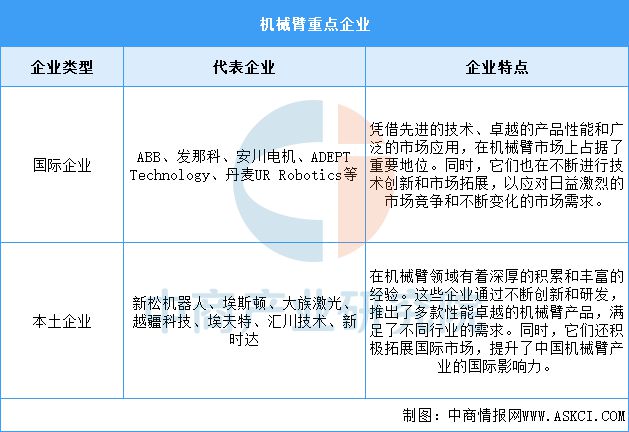 机械臂重点企业

| 企业类型 | 代表企业 | 企业特点 |
|---|---|---|
| 国际企业 | ABB、发那科、安川电机、ADEPT Technology、丹麦UR Robotics等 | 凭借先进的技术、卓越的产品性能和广泛的市场应用，在机械臂市场上占据了重要地位。同时，它们也在不断进行技术创新和市场拓展，以应对日益激烈的市场竞争和不断变化的市场需求。 |
| 本土企业 | 新松机器人、埃斯顿、大族激光、越疆科技、埃夫特、汇川技术、新时达 | 在机械臂领域有着深厚的积累和丰富的经验。这些企业通过不断创新和研发，推出了多款性能卓越的机械臂产品，满足了不同行业的需求。同时，它们还积极拓展国际市场，提升了中国机械臂产业的国际影响力。 |

制图：中商情报网WWW.ASKCI.COM